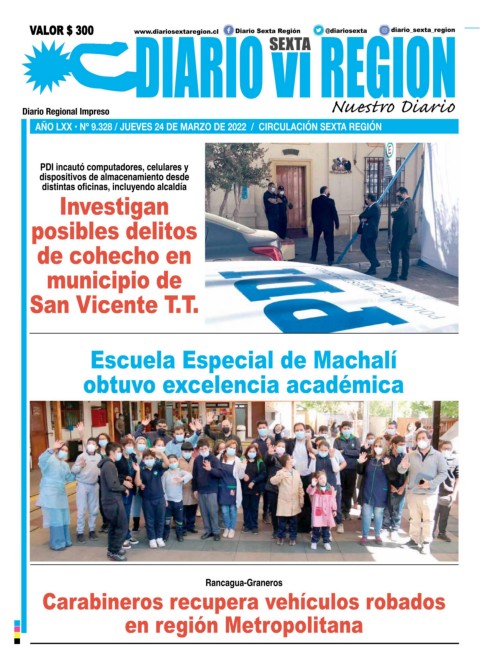 VALOR $ 300

www.diariosextaregion.cl Diario Sexta Región @diariosexta diario_sexta_region

DIARIO SEXTA VI REGION

Nuestro Diario

Diario Regional Impreso

AÑO LXX • Nº 9.328 / JUEVES 24 DE MARZO DE 2022 / CIRCULACIÓN SEXTA REGIÓN

PDI incautó computadores, celulares y dispositivos de almacenamiento desde distintas oficinas, incluyendo alcaldía

Investigan posibles delitos de cohecho en municipio de San Vicente T.T.

PDI

Escuela Especial de Machalí obtuvo excelencia académica

Rancagua-Graneros

Carabineros recupera vehículos robados en región Metropolitana